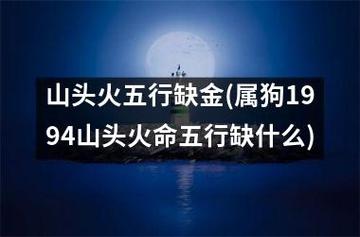 山头火五行缺金(属狗1994山头火命五行缺什么)